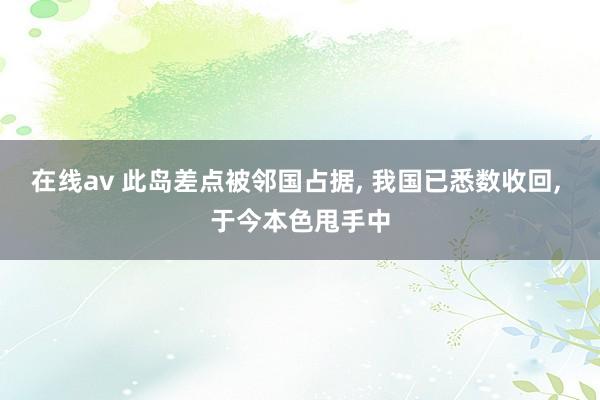 在线av 此岛差点被邻国占据, 我国已悉数收回, 于今本色甩手中